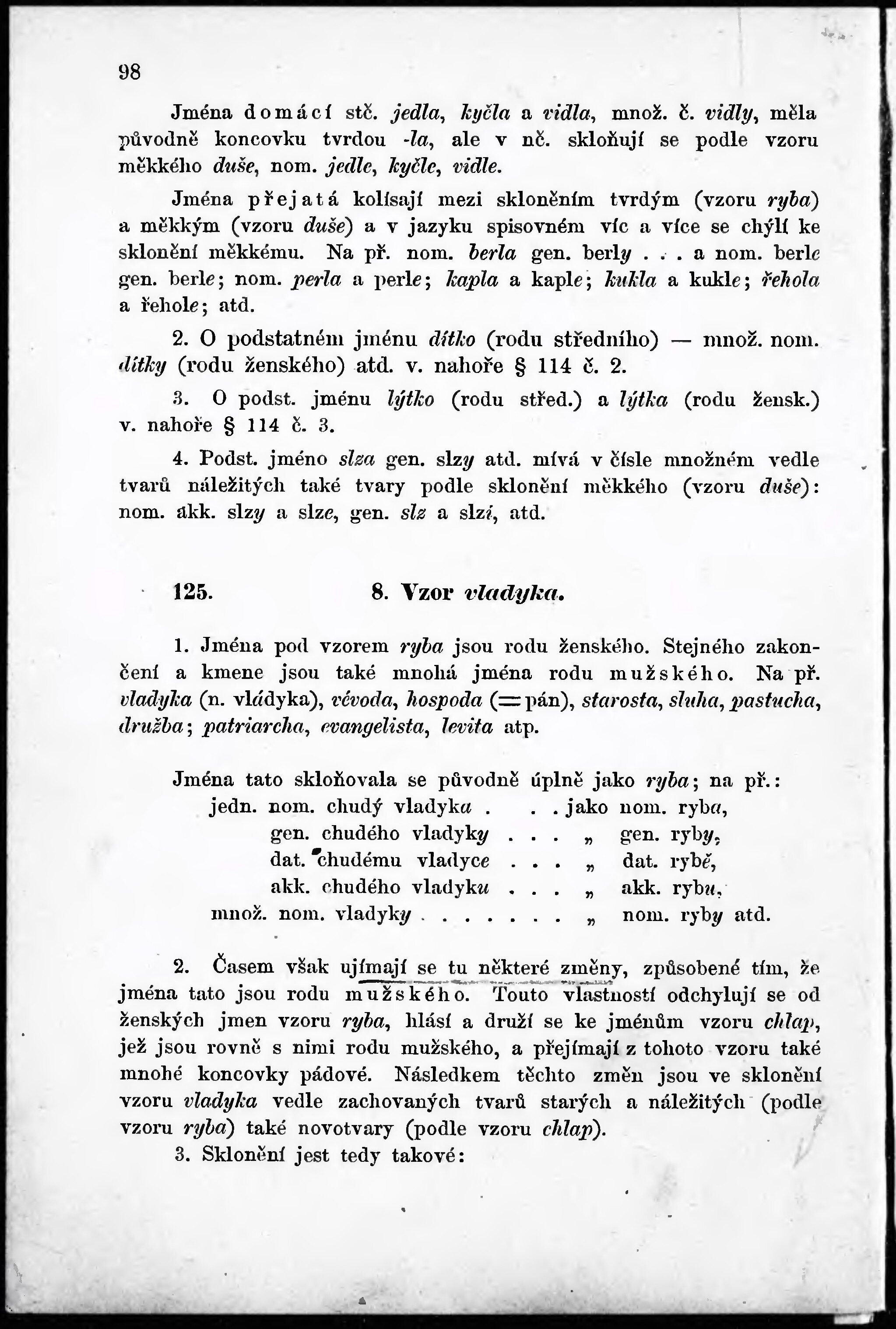 98

Jména domácí stč. jedla, kyčla a vidla, množ. č. vidly, měla původně koncovku tvrdou -la, ale v nč. skloňují se podle vzoru měkkého duše, nom. jedle, kyčle, vidle.

Jména přejatá kolísají mezi skloněním tvrdým (vzoru ryba) a měkkým (vzoru duše) a v jazyku spisovném víc a více se chýlí ke sklonění měkkému. Na př. nom. berla gen. berly . . . a nom. berle gen. berle; nom. perla a perle; kapla a kaple; kukla a kukle; řehola a řehole; atd.

2. O podstatném jménu dítko (rodu středního) — množ. nom. dítky (rodu ženského) atd. v. nahoře § 114 č. 2.

3. O podst. jménu lýtko (rodu střed.) a lýtka (rodu žensk.) v. nahoře § 114 č. 3.

4. Podst. jméno slza gen. slzy atd. mívá v čísle množném vedle tvarů náležitých také tvary podle sklonění měkkého (vzoru duše): nom. akk. slzy a slze, gen. slz a slzí, atd.

125. 8. Vzor vladyka.

1. Jména pod vzorem ryba jsou rodu ženského. Stejného zakončení a kmene jsou také mnohá jména rodu mužského. Na př. vladyka (n. vládyka), vévoda, hospoda (= pán), starosta, sluha, pastucha, družba; patriarcha, evangelista, levita atp.

Jména tato skloňovala se původně úplně jako ryba; na př.:
jedn. nom. chudý vladyka . . . jako nom. ryba,
gen. chudého vladyky . . . „ gen. ryby,
dat. chudému vladyce . . . „ dat. rybě,
akk. chudého vladyku . . . „ akk. rybu,
množ. nom. vladyky . . . . . . . „ nom. ryby atd.

2. Časem však ujímají se tu některé změny, způsobené tím, že jména tato jsou rodu mužského. Touto vlastností odchylují se od ženských jmen vzoru ryba, hlásí a druží se ke jménům vzoru chlap, jež jsou rovně s nimi rodu mužského, a přejímají z tohoto vzoru také mnohé koncovky pádové. Následkem těchto změn jsou ve sklonění vzoru vladyka vedle zachovaných tvarů starých a náležitých (podle vzoru ryba) také novotvary (podle vzoru chlap).

3. Sklonění jest tedy takové: